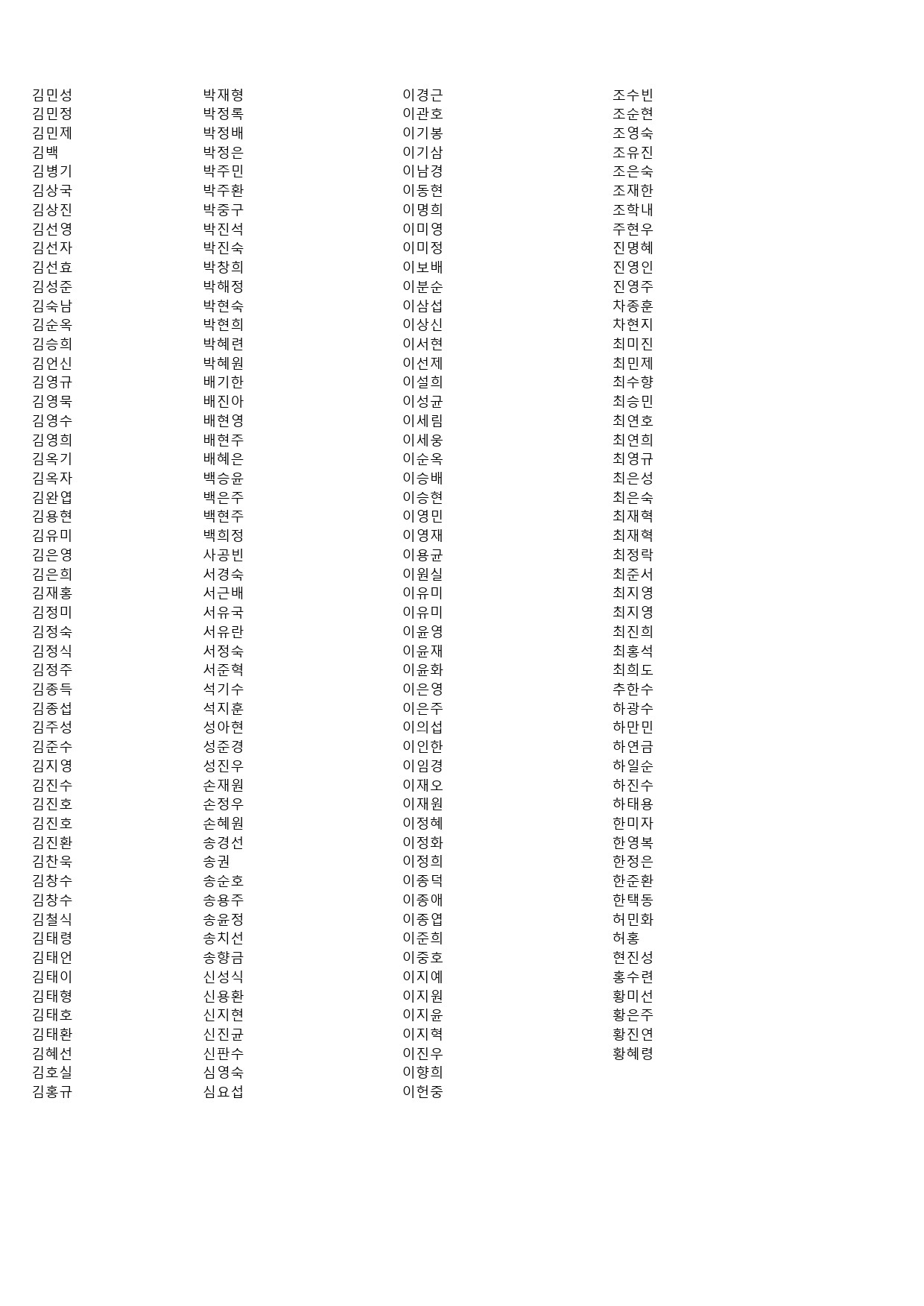 김민성
김민정
김민제
김백
김병기
김상국
김상진
김선영
김선자
김선효
김성준
김숙남
김순옥
김승희
김언신
김영규
김영묵
김영수
김영희
김옥기
김옥자
김완엽
김용현
김유미
김은영
김은희
김재홍
김정미
김정숙
김정식
김정주
김종득
김종섭
김주성
김준수
김지영
김진수
김진호
김진호
김진환
김찬욱
김창수
김창수
김철식
김태령
김태언
김태이
김태형
김태호
김태환
김혜선
김호실
김홍규

박재형
박정록
박정배
박정은
박주민
박주환
박중구
박진석
박진숙
박창희
박해정
박현숙
박현희
박혜련
박혜원
배기한
배진아
배현영
배현주
배혜은
백승윤
백은주
백현주
백희정
사공빈
서경숙
서근배
서유국
서유란
서정숙
서준혁
석기수
석지훈
성아현
성준경
성진우
손재원
손정우
손혜원
송경선
송권
송순호
송용주
송윤정
송치선
송향금
신성식
신용환
신지현
신진균
신판수
심영숙
심요섭

이경근
이관호
이기봉
이기삼
이남경
이동현
이명희
이미영
이미정
이보배
이분순
이삼섭
이상신
이서현
이선제
이설희
이성균
이세림
이세웅
이순옥
이승배
이승현
이영민
이영재
이용균
이원실
이유미
이유미
이윤영
이윤재
이윤화
이은영
이은주
이의섭
이인한
이임경
이재오
이재원
이정혜
이정화
이정희
이종덕
이종애
이종엽
이준희
이중호
이지예
이지원
이지윤
이지혁
이진우
이향희
이헌중

조수빈
조순현
조영숙
조유진
조은숙
조재한
조학내
주현우
진명혜
진영인
진영주
차종훈
차현지
최미진
최민제
최수향
최승민
최연호
최연희
최영규
최은성
최은숙
최재혁
최재혁
최정락
최준서
최지영
최지영
최진희
최홍석
최희도
추한수
하광수
하만민
하연금
하일순
하진수
하태용
한미자
한영복
한정은
한준환
한택동
허민화
허홍
현진성
홍수련
황미선
황은주
황진연
황혜령